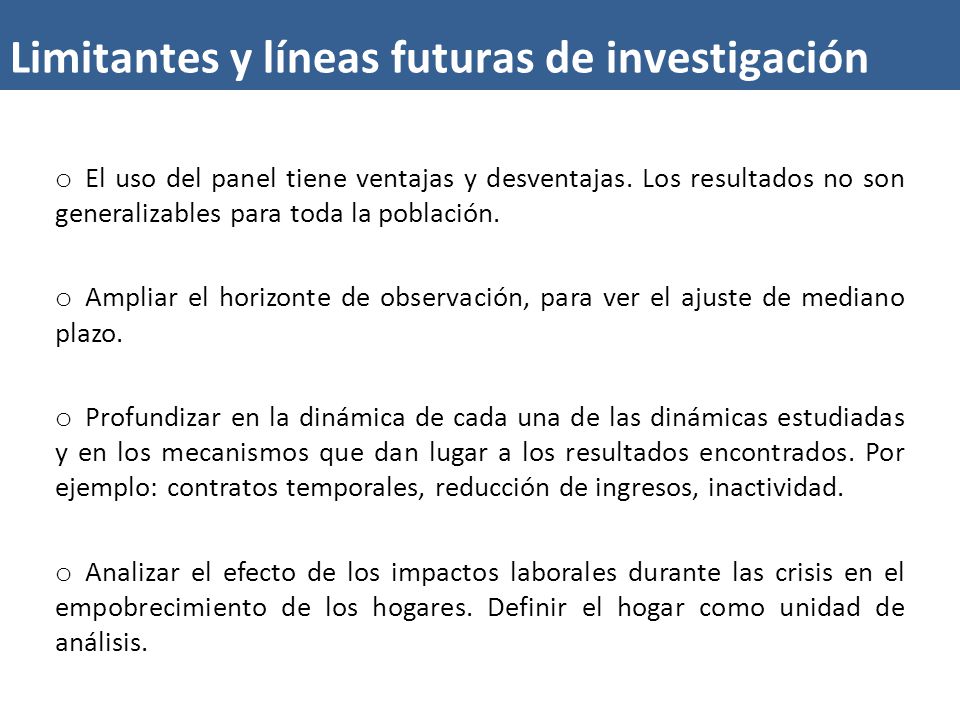 Limitantes y líneas futuras de investigación

o El uso del panel tiene ventajas y desventajas. Los resultados no son generalizables para toda la población.

o Ampliar el horizonte de observación, para ver el ajuste de mediano plazo.

o Profundizar en la dinámica de cada una de las dinámicas estudiadas y en los mecanismos que dan lugar a los resultados encontrados. Por ejemplo: contratos temporales, reducción de ingresos, inactividad.

o Analizar el efecto de los impactos laborales durante las crisis en el empobrecimiento de los hogares. Definir el hogar como unidad de análisis.